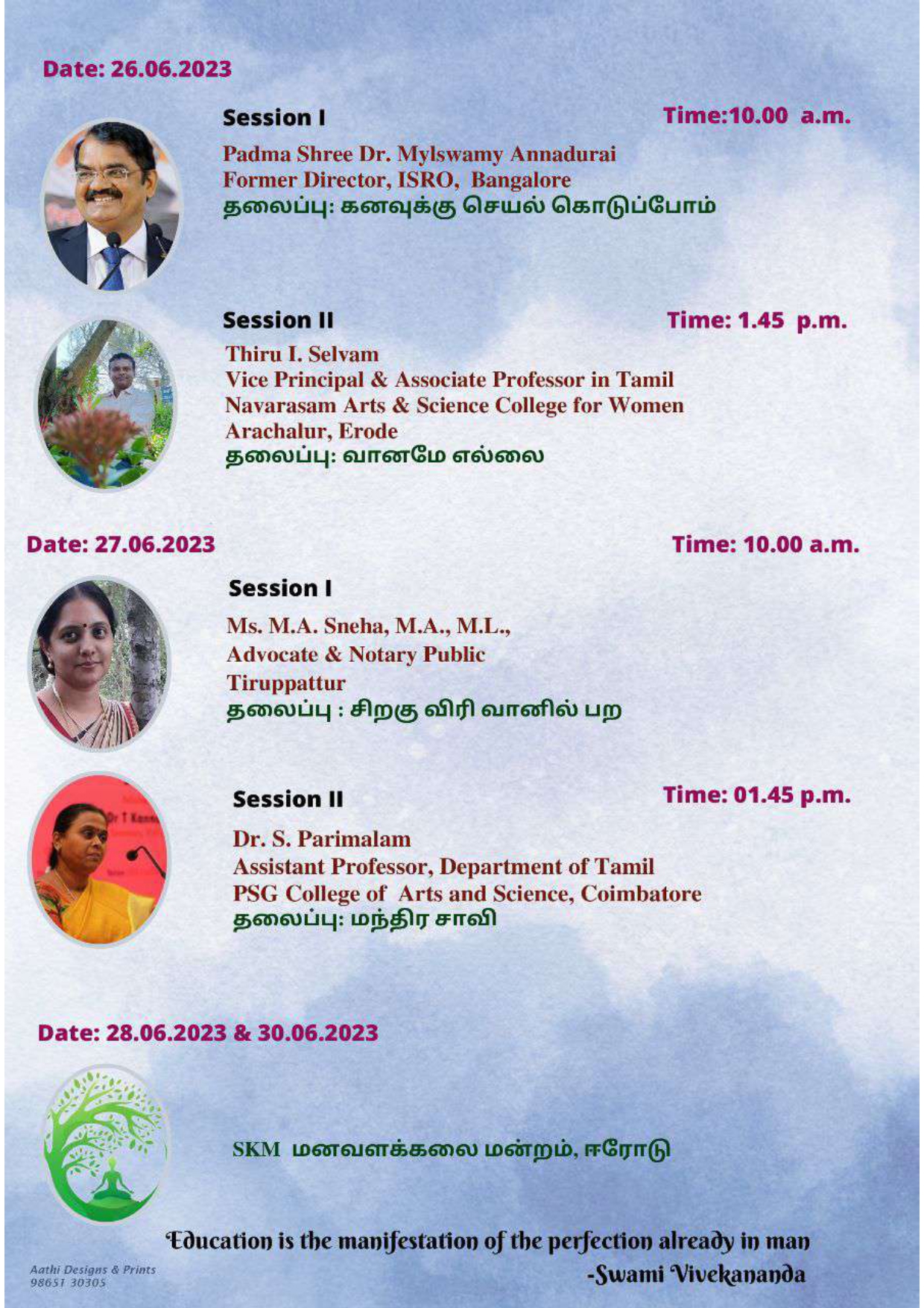 Date: 26.06.2023

Session I

Time:10.00 a.m.

Padma Shree Dr. Mylswamy Annadurai
Former Director, ISRO, Bangalore
தலைப்பு: கனவுக்கு செயல் கொடுப்போம்

Session II

Time: 1.45 p.m.

Thiru I. Selvam
Vice Principal & Associate Professor in Tamil
Navarasam Arts & Science College for Women
Arachalur, Erode
தலைப்பு: வானமே எல்லை

Date: 27.06.2023

Time: 10.00 a.m.

Session I

Ms. M.A. Sneha, M.A., M.L.,
Advocate & Notary Public
Tiruppattur
தலைப்பு : சிறகு விரி வானில் பற

Session II

Time: 01.45 p.m.

Dr. S. Parimalam
Assistant Professor, Department of Tamil
PSG College of Arts and Science, Coimbatore
தலைப்பு: மந்திர சாவி

Date: 28.06.2023 & 30.06.2023

SKM மனவளக்கலை மன்றம், ஈரோடு

Education is the manifestation of the perfection already in man
-Swami Vivekananda

Aathi Designs & Prints
98651 30305